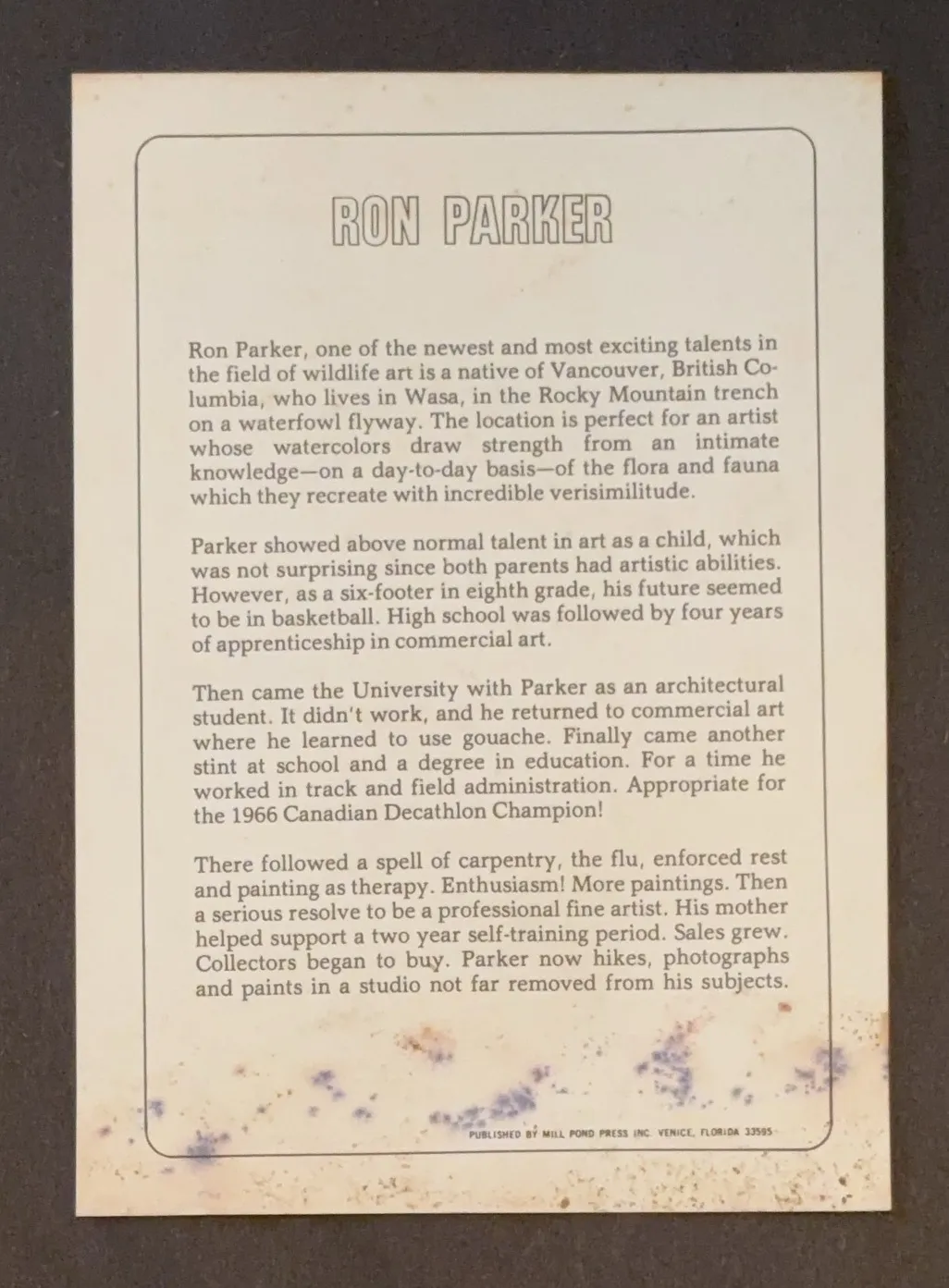 RON PARKER

Ron Parker, one of the newest and most exciting talents in the field of wildlife art is a native of Vancouver, British Columbia, who lives in Wasa, in the Rocky Mountain trench on a waterfowl flyway. The location is perfect for an artist whose watercolors draw strength from an intimate knowledge—on a day-to-day basis—of the flora and fauna which they recreate with incredible verisimilitude.

Parker showed above normal talent in art as a child, which was not surprising since both parents had artistic abilities. However, as a six-footer in eighth grade, his future seemed to be in basketball. High school was followed by four years of apprenticeship in commercial art.

Then came the University with Parker as an architectural student. It didn't work, and he returned to commercial art where he learned to use gouache. Finally came another stint at school and a degree in education. For a time he worked in track and field administration. Appropriate for the 1966 Canadian Decathlon Champion!

There followed a spell of carpentry, the flu, enforced rest and painting as therapy. Enthusiasm! More paintings. Then a serious resolve to be a professional fine artist. His mother helped support a two year self-training period. Sales grew. Collectors began to buy. Parker now hikes, photographs and paints in a studio not far removed from his subjects.

PUBLISHED BY MILL POND PRESS INC. VENICE, FLORIDA 33595